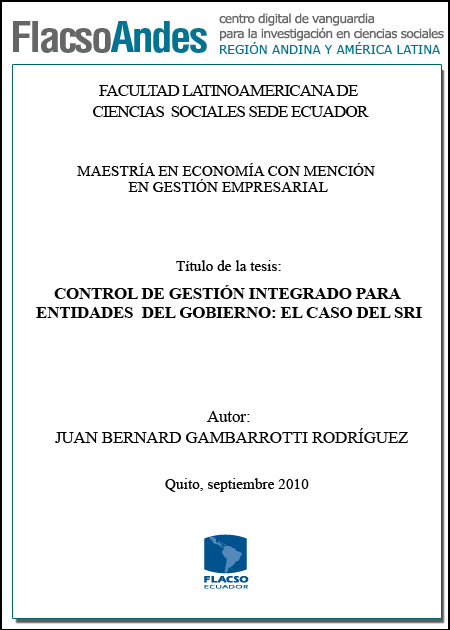 FlacsoAndes centro digital de vanguardia para la investigación en ciencias sociales REGIÓN ANDINA Y AMÉRICA LATINA

FACULTAD LATINOAMERICANA DE CIENCIAS SOCIALES SEDE ECUADOR

MAESTRÍA EN ECONOMÍA CON MENCIÓN EN GESTIÓN EMPRESARIAL

Título de la tesis:

CONTROL DE GESTIÓN INTEGRADO PARA ENTIDADES DEL GOBIERNO: EL CASO DEL SRI

Autor:
JUAN BERNARD GAMBARROTTI RODRÍGUEZ

Quito, septiembre 2010

FLACSO
ECUADOR